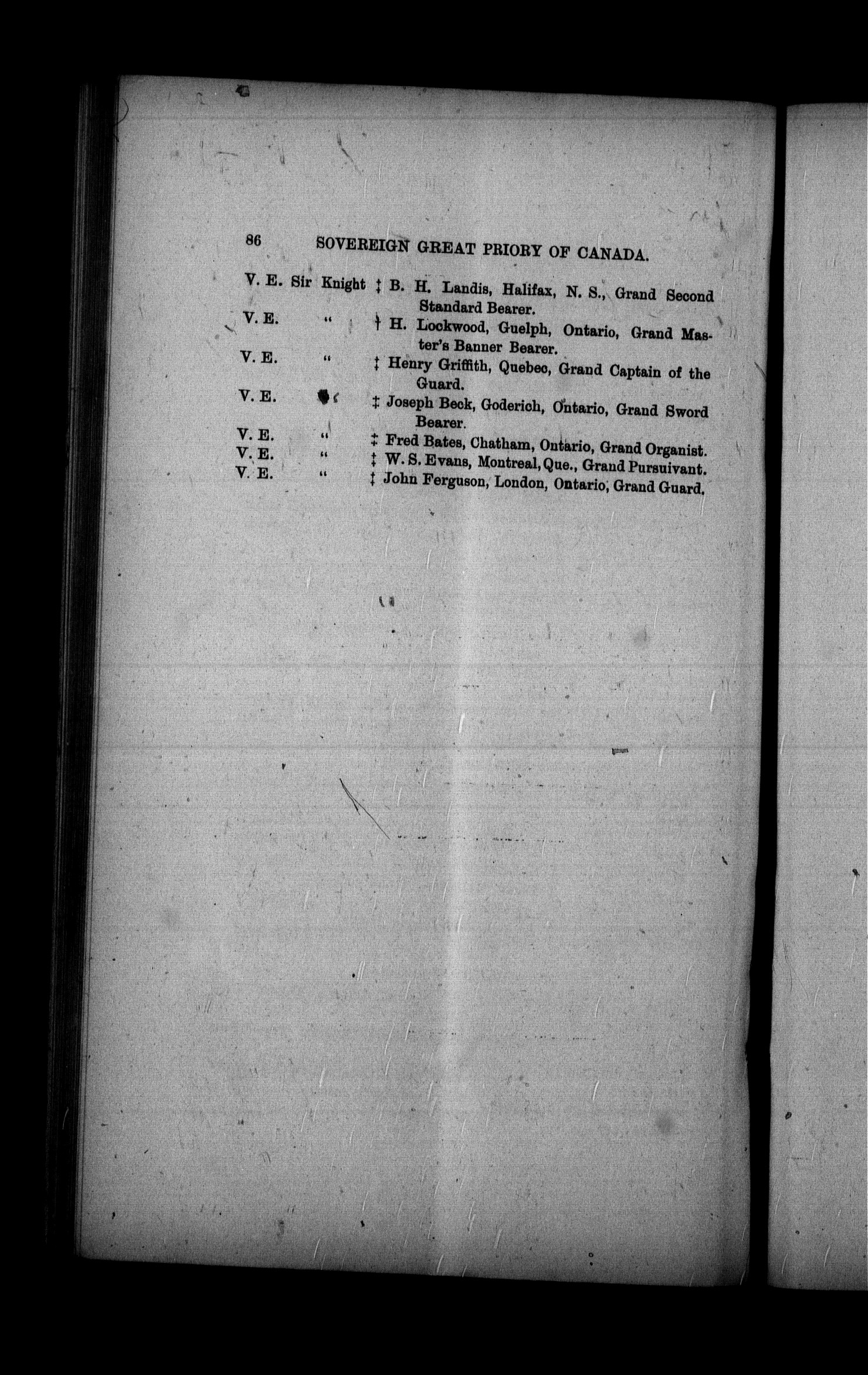 86 SOVEREIGN GREAT PRIORY OF CANADA.

V. E. Sir Knight ‡ B. H. Landis, Halifax, N. S., Grand Second Standard Bearer.
V. E. " † H. Lockwood, Guelph, Ontario, Grand Master's Banner Bearer.
V. E. " ‡ Henry Griffith, Quebec, Grand Captain of the Guard.
V. E. " ‡ Joseph Beck, Goderich, Ontario, Grand Sword Bearer.
V. E. " ‡ Fred Bates, Chatham, Ontario, Grand Organist.
V. E. " ‡ W. S. Evans, Montreal, Que., Grand Pursuivant.
V. E. " ‡ John Ferguson, London, Ontario, Grand Guard.